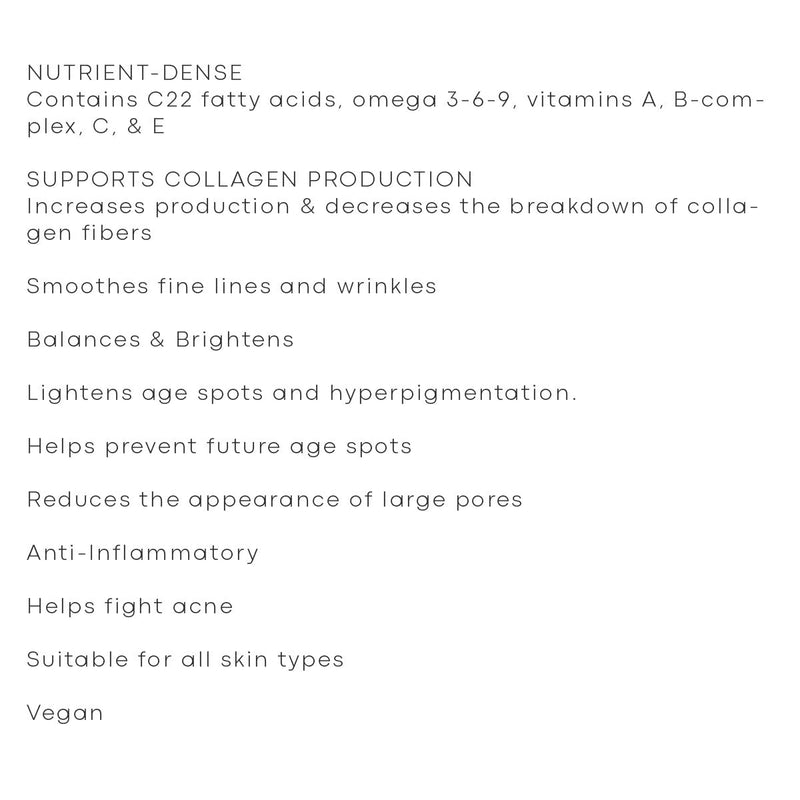 NUTRIENT-DENSE
Contains C22 fatty acids, omega 3-6-9, vitamins A, B-complex, C, & E

SUPPORTS COLLAGEN PRODUCTION
Increases production & decreases the breakdown of collagen fibers

Smoothes fine lines and wrinkles

Balances & Brightens

Lightens age spots and hyperpigmentation.

Helps prevent future age spots

Reduces the appearance of large pores

Anti-Inflammatory

Helps fight acne

Suitable for all skin types

Vegan